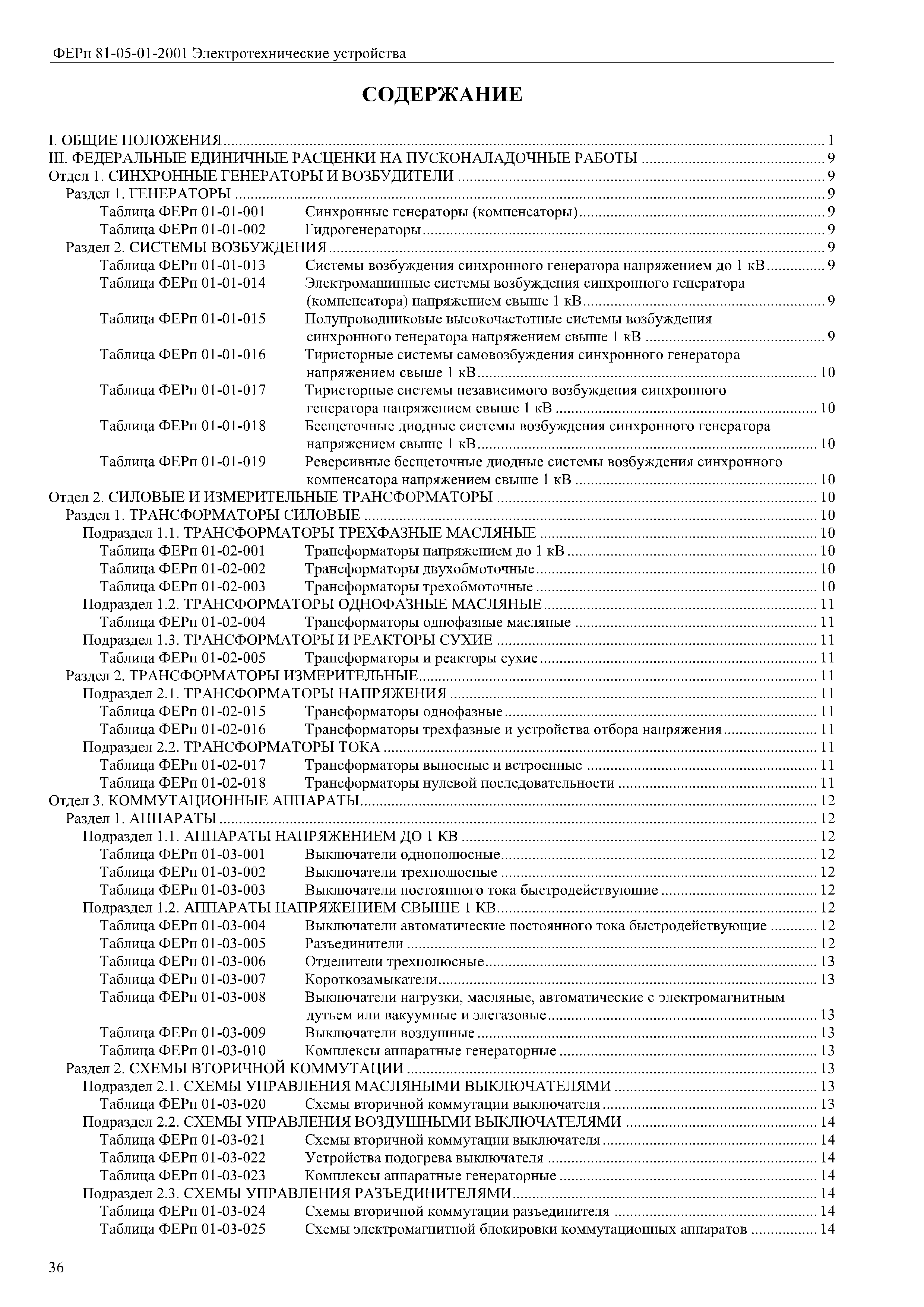 ФЕРп 81-05-01-2001 Электротехнические устройства

СОДЕРЖАНИЕ

I. ОБЩИЕ ПОЛОЖЕНИЯ ........ 1
III. ФЕДЕРАЛЬНЫЕ ЕДИНИЧНЫЕ РАСЦЕНКИ НА ПУСКОНАЛАДОЧНЫЕ РАБОТЫ ........ 9
Отдел 1. СИНХРОННЫЕ ГЕНЕРАТОРЫ И ВОЗБУДИТЕЛИ ........ 9
Раздел 1. ГЕНЕРАТОРЫ ........ 9
Таблица ФЕРп 01-01-001 Синхронные генераторы (компенсаторы) ........ 9
Таблица ФЕРп 01-01-002 Гидрогенераторы ........ 9
Раздел 2. СИСТЕМЫ ВОЗБУЖДЕНИЯ ........ 9
Таблица ФЕРп 01-01-013 Системы возбуждения синхронного генератора напряжением до 1 кВ ........ 9
Таблица ФЕРп 01-01-014 Электромашинные системы возбуждения синхронного генератора (компенсатора) напряжением свыше 1 кВ ........ 9
Таблица ФЕРп 01-01-015 Полупроводниковые высокочастотные системы возбуждения синхронного генератора напряжением свыше 1 кВ ........ 9
Таблица ФЕРп 01-01-016 Тиристорные системы самовозбуждения синхронного генератора напряжением свыше 1 кВ ........ 10
Таблица ФЕРп 01-01-017 Тиристорные системы независимого возбуждения синхронного генератора напряжением свыше 1 кВ ........ 10
Таблица ФЕРп 01-01-018 Бесщеточные диодные системы возбуждения синхронного генератора напряжением свыше 1 кВ ........ 10
Таблица ФЕРп 01-01-019 Реверсивные бесщеточные диодные системы возбуждения синхронного компенсатора напряжением свыше 1 кВ ........ 10
Отдел 2. СИЛОВЫЕ И ИЗМЕРИТЕЛЬНЫЕ ТРАНСФОРМАТОРЫ ........ 10
Раздел 1. ТРАНСФОРМАТОРЫ СИЛОВЫЕ ........ 10
Подраздел 1.1. ТРАНСФОРМАТОРЫ ТРЕХФАЗНЫЕ МАСЛЯНЫЕ ........ 10
Таблица ФЕРп 01-02-001 Трансформаторы напряжением до 1 кВ ........ 10
Таблица ФЕРп 01-02-002 Трансформаторы двухобмоточные ........ 10
Таблица ФЕРп 01-02-003 Трансформаторы трехобмоточные ........ 10
Подраздел 1.2. ТРАНСФОРМАТОРЫ ОДНОФАЗНЫЕ МАСЛЯНЫЕ ........ 11
Таблица ФЕРп 01-02-004 Трансформаторы однофазные масляные ........ 11
Подраздел 1.3. ТРАНСФОРМАТОРЫ И РЕАКТОРЫ СУХИЕ ........ 11
Таблица ФЕРп 01-02-005 Трансформаторы и реакторы сухие ........ 11
Раздел 2. ТРАНСФОРМАТОРЫ ИЗМЕРИТЕЛЬНЫЕ ........ 11
Подраздел 2.1. ТРАНСФОРМАТОРЫ НАПРЯЖЕНИЯ ........ 11
Таблица ФЕРп 01-02-015 Трансформаторы однофазные ........ 11
Таблица ФЕРп 01-02-016 Трансформаторы трехфазные и устройства отбора напряжения ........ 11
Подраздел 2.2. ТРАНСФОРМАТОРЫ ТОКА ........ 11
Таблица ФЕРп 01-02-017 Трансформаторы выносные и встроенные ........ 11
Таблица ФЕРп 01-02-018 Трансформаторы нулевой последовательности ........ 11
Отдел 3. КОММУТАЦИОННЫЕ АППАРАТЫ ........ 12
Раздел 1. АППАРАТЫ ........ 12
Подраздел 1.1. АППАРАТЫ НАПРЯЖЕНИЕМ ДО 1 КВ ........ 12
Таблица ФЕРп 01-03-001 Выключатели однополюсные ........ 12
Таблица ФЕРп 01-03-002 Выключатели трехполюсные ........ 12
Таблица ФЕРп 01-03-003 Выключатели постоянного тока быстродействующие ........ 12
Подраздел 1.2. АППАРАТЫ НАПРЯЖЕНИЕМ СВЫШЕ 1 КВ ........ 12
Таблица ФЕРп 01-03-004 Выключатели автоматические постоянного тока быстродействующие ........ 12
Таблица ФЕРп 01-03-005 Разъединители ........ 12
Таблица ФЕРп 01-03-006 Отделители трехполюсные ........ 13
Таблица ФЕРп 01-03-007 Короткозамыкатели ........ 13
Таблица ФЕРп 01-03-008 Выключатели нагрузки, масляные, автоматические с электромагнитным дутьем или вакуумные и элегазовые ........ 13
Таблица ФЕРп 01-03-009 Выключатели воздушные ........ 13
Таблица ФЕРп 01-03-010 Комплексы аппаратные генераторные ........ 13
Раздел 2. СХЕМЫ ВТОРИЧНОЙ КОММУТАЦИИ ........ 13
Подраздел 2.1. СХЕМЫ УПРАВЛЕНИЯ МАСЛЯНЫМИ ВЫКЛЮЧАТЕЛЯМИ ........ 13
Таблица ФЕРп 01-03-020 Схемы вторичной коммутации выключателя ........ 13
Подраздел 2.2. СХЕМЫ УПРАВЛЕНИЯ ВОЗДУШНЫМИ ВЫКЛЮЧАТЕЛЯМИ ........ 14
Таблица ФЕРп 01-03-021 Схемы вторичной коммутации выключателя ........ 14
Таблица ФЕРп 01-03-022 Устройства подогрева выключателя ........ 14
Таблица ФЕРп 01-03-023 Комплексы аппаратные генераторные ........ 14
Подраздел 2.3. СХЕМЫ УПРАВЛЕНИЯ РАЗЪЕДИНИТЕЛЯМИ ........ 14
Таблица ФЕРп 01-03-024 Схемы вторичной коммутации разъединителя ........ 14
Таблица ФЕРп 01-03-025 Схемы электромагнитной блокировки коммутационных аппаратов ........ 14

36